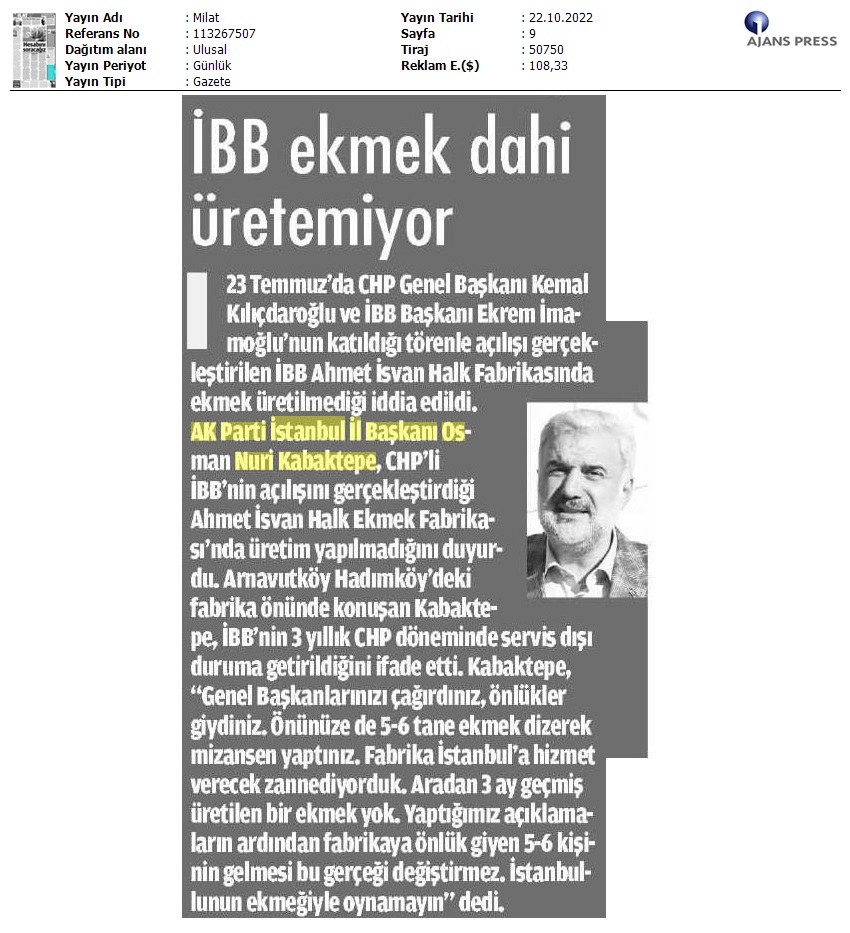 Yayın Adı : Milat
Referans No : 113267507
Dağıtım alanı : Ulusal
Yayın Periyot : Günlük
Yayın Tipi : Gazete

Yayın Tarihi : 22.10.2022
Sayfa : 9
Tiraj : 50750
Reklam E.($) : 108,33

AJANS PRESS

İBB ekmek dahi üretemiyor

23 Temmuz'da CHP Genel Başkanı Kemal Kılıçdaroğlu ve İBB Başkanı Ekrem İmamoğlu'nun katıldığı törenle açılışı gerçekleştirilen İBB Ahmet İsvan Halk Fabrikasında ekmek üretilmediği iddia edildi.

AK Parti İstanbul İl Başkanı Osman Nuri Kabaktepe, CHP'li İBB'nin açılışını gerçekleştirdiği Ahmet İsvan Halk Ekmek Fabrikası'nda üretim yapılmadığını duyurdu. Arnavutköy Hadımköy'deki fabrika önünde konuşan Kabaktepe, İBB'nin 3 yıllık CHP döneminde servis dışı duruma getirildiğini ifade etti. Kabaktepe, "Genel Başkanlarınızı çağırdınız, önlükler giydiniz. Önünüze de 5-6 tane ekmek dizerek mizansen yaptınız. Fabrika İstanbul'a hizmet verecek zannediyorduk. Aradan 3 ay geçmiş üretilen bir ekmek yok. Yaptığımız açıklamaların ardından fabrikaya önlük giyen 5-6 kişinin gelmesi bu gerçeği değiştirmez. İstanbullunun ekmeğiyle oynamayın" dedi.